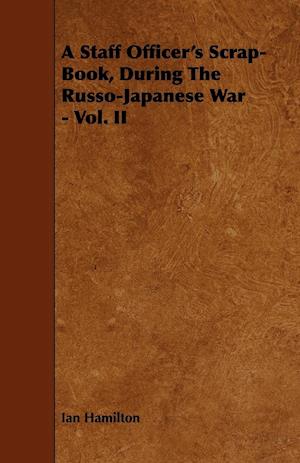 A Staff Officer's Scrap-Book, During The Russo-Japanese War - Vol. II

Ian Hamilton